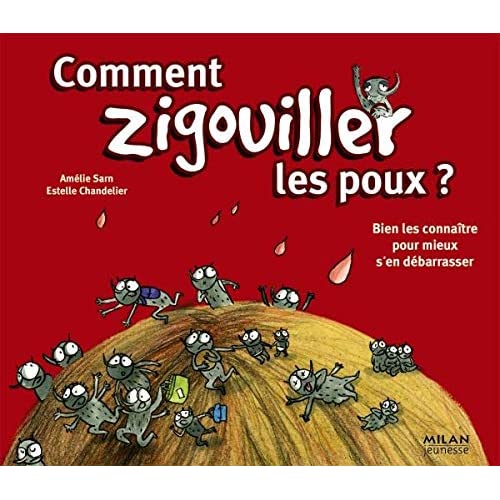 Comment zigouiller les poux ?

Amélie Sarn
Estelle Chandelier

Bien les connaître pour mieux s'en débarrasser

MILAN jeunesse